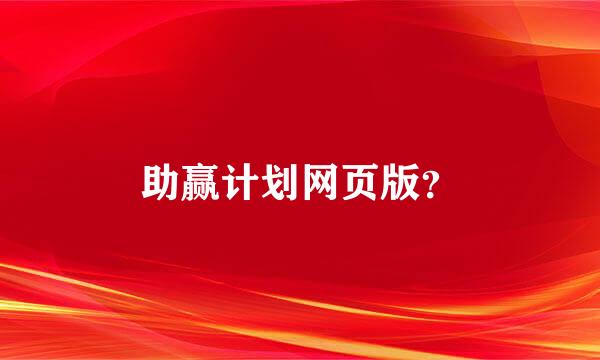 助赢计划网页版?